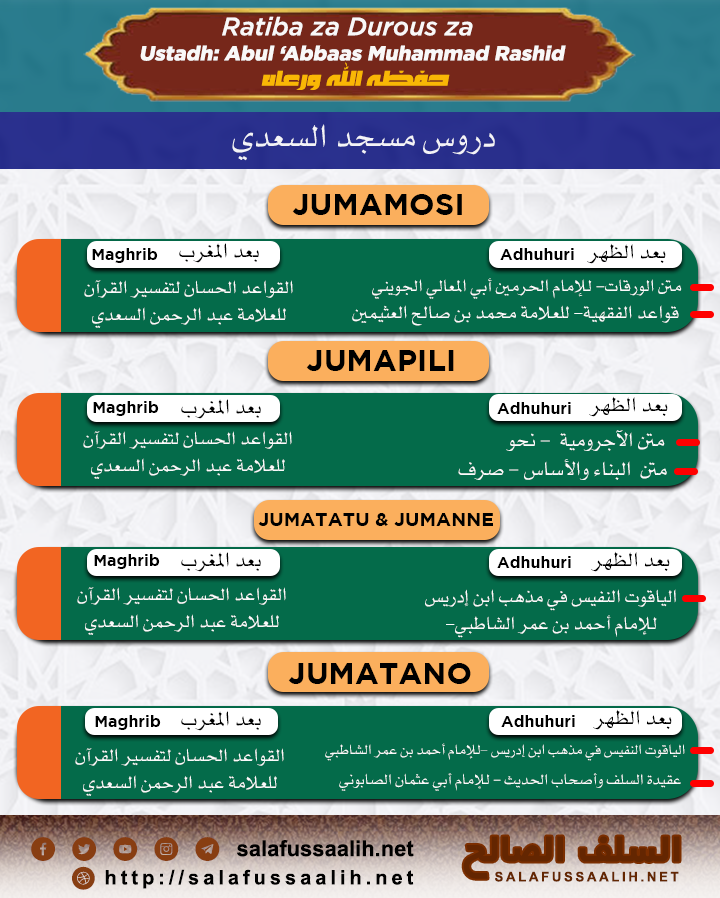 Ratiba za Durous za
Ustadh: Abul 'Abbaas Muhammad Rashid
حفظه الله ورعاه

دروس مسجد السعدي

JUMAMOSI

بعد الظهر Adhuhuri
متن الورقات- للإمام الحرمين أبي المعالي الجويني
قواعد الفقهية- للعلامة محمد بن صالح العثيمين

بعد المغرب Maghrib
القواعد الحسان لتفسير القرآن
للعلامة عبد الرحمن السعدي

JUMAPILI

بعد الظهر Adhuhuri
متن الآجرومية - نحو
متن البناء والأساس - صرف

بعد المغرب Maghrib
القواعد الحسان لتفسير القرآن
للعلامة عبد الرحمن السعدي

JUMATATU & JUMANNE

بعد الظهر Adhuhuri
الياقوت النفيس في مذهب ابن إدريس
للإمام أحمد بن عمر الشاطبي-

بعد المغرب Maghrib
القواعد الحسان لتفسير القرآن
للعلامة عبد الرحمن السعدي

JUMATANO

بعد الظهر Adhuhuri
الياقوت النفيس في مذهب ابن إدريس -للإمام أحمد بن عمر الشاطبي
عقيدة السلف وأصحاب الحديث - للإمام أبي عثمان الصابوني

بعد المغرب Maghrib
القواعد الحسان لتفسير القرآن
للعلامة عبد الرحمن السعدي

salafussaalih.net
http://salafussaalih.net
السلف الصالح
SALAFUSSAALIH.NET